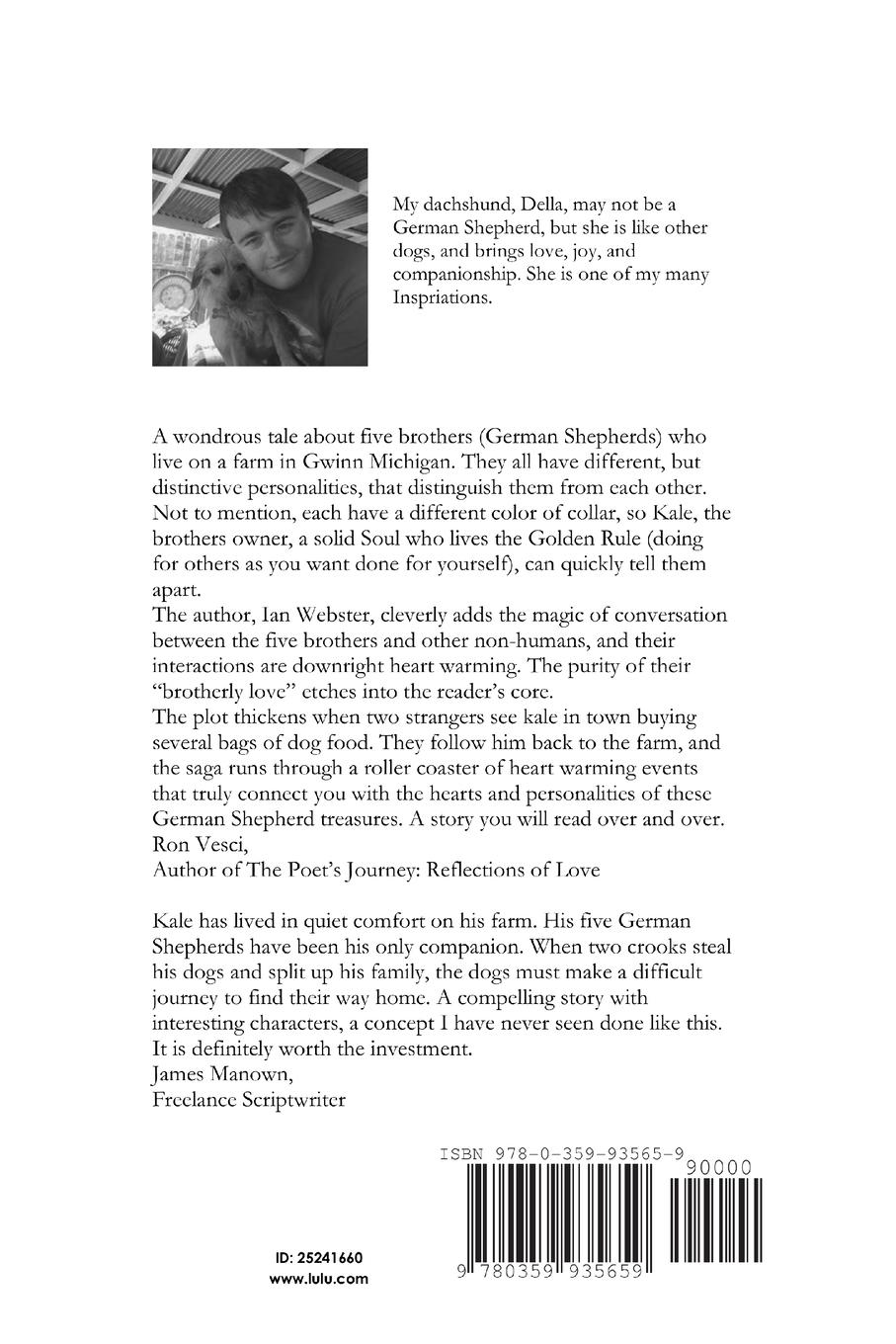 My dachshund, Della, may not be a German Shepherd, but she is like other dogs, and brings love, joy, and companionship. She is one of my many Inspriations.

A wondrous tale about five brothers (German Shepherds) who live on a farm in Gwinn Michigan. They all have different, but distinctive personalities, that distinguish them from each other. Not to mention, each have a different color of collar, so Kale, the brothers owner, a solid Soul who lives the Golden Rule (doing for others as you want done for yourself), can quickly tell them apart.
The author, Ian Webster, cleverly adds the magic of conversation between the five brothers and other non-humans, and their interactions are downright heart warming. The purity of their "brotherly love" etches into the reader's core.
The plot thickens when two strangers see kale in town buying several bags of dog food. They follow him back to the farm, and the saga runs through a roller coaster of heart warming events that truly connect you with the hearts and personalities of these German Shepherd treasures. A story you will read over and over.
Ron Vesci,
Author of The Poet's Journey: Reflections of Love

Kale has lived in quiet comfort on his farm. His five German Shepherds have been his only companion. When two crooks steal his dogs and split up his family, the dogs must make a difficult journey to find their way home. A compelling story with interesting characters, a concept I have never seen done like this. It is definitely worth the investment.
James Manown,
Freelance Scriptwriter

ISBN 978-0-359-93565-9

90000

9 780359 935659

ID: 25241660
www.lulu.com